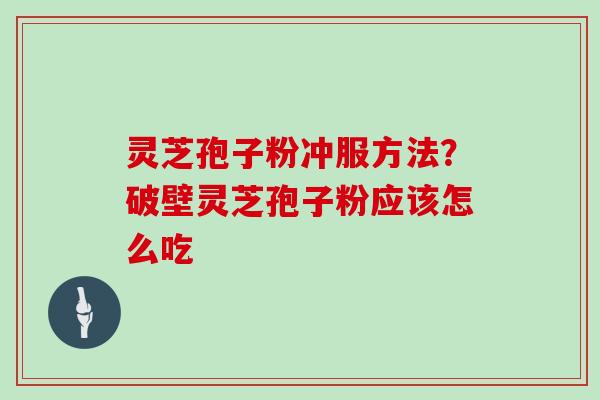 灵芝孢子粉冲服方法?破壁灵芝孢子粉应该怎么吃